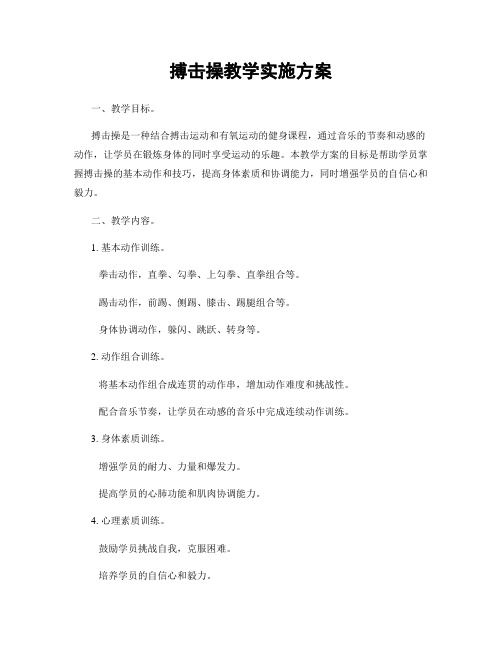 搏击操教学实施方案

一、教学目标。

搏击操是一种结合搏击运动和有氧运动的健身课程，通过音乐的节奏和动感的动作，让学员在锻炼身体的同时享受运动的乐趣。本教学方案的目标是帮助学员掌握搏击操的基本动作和技巧，提高身体素质和协调能力，同时增强学员的自信心和毅力。

二、教学内容。

1. 基本动作训练。

拳击动作，直拳、勾拳、上勾拳、直拳组合等。

踢击动作，前踢、侧踢、膝击、踢腿组合等。

身体协调动作，躲闪、跳跃、转身等。

2. 动作组合训练。

将基本动作组合成连贯的动作串，增加动作难度和挑战性。

配合音乐节奏，让学员在动感的音乐中完成连续动作训练。

3. 身体素质训练。

增强学员的耐力、力量和爆发力。

提高学员的心肺功能和肌肉协调能力。

4. 心理素质训练。

鼓励学员挑战自我，克服困难。

培养学员的自信心和毅力。